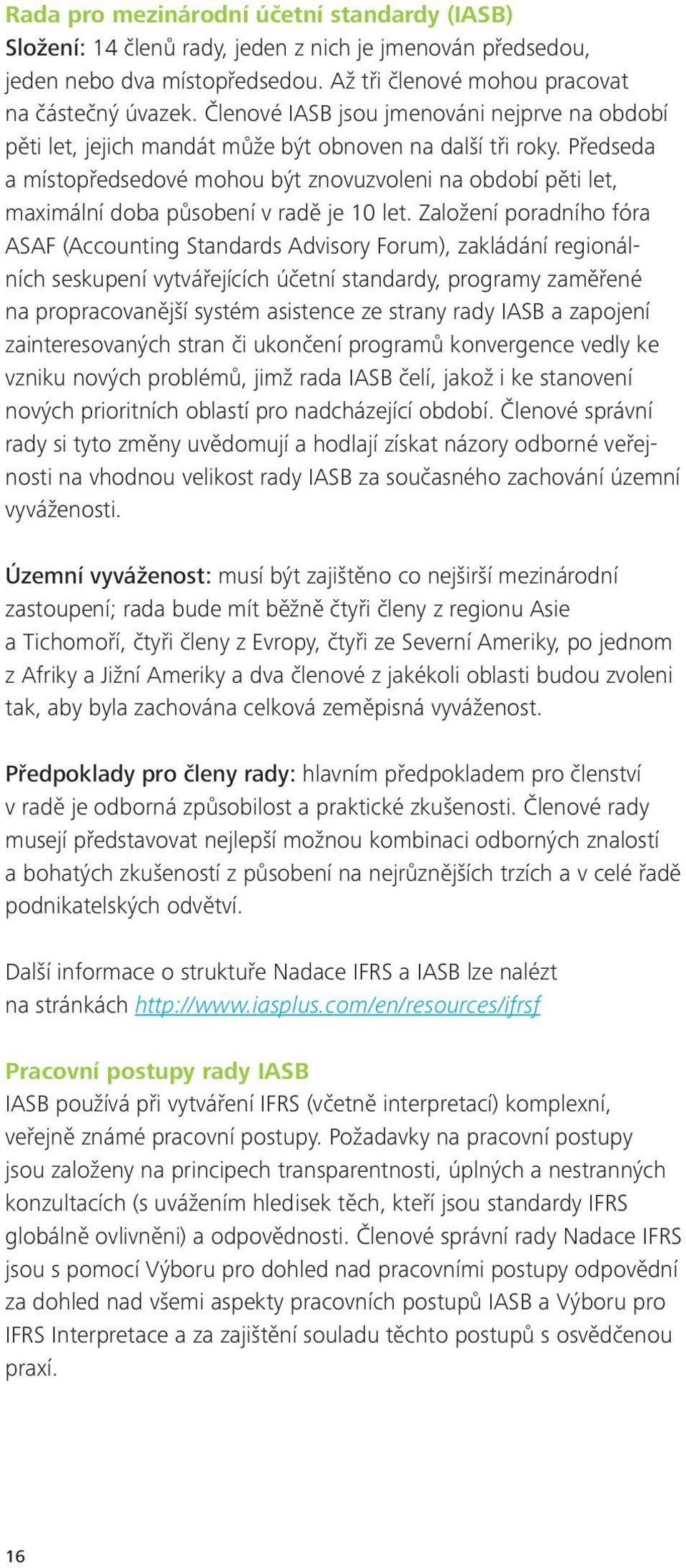 Rada pro mezinárodní účetní standardy (IASB)
Složení: 14 členů rady, jeden z nich je jmenován předsedou, jeden nebo dva místopředsedou. Až tři členové mohou pracovat na částečný úvazek. Členové IASB jsou jmenováni nejprve na období pěti let, jejich mandát může být obnoven na další tři roky. Předseda a místopředsedové mohou být znovuzvoleni na období pěti let, maximální doba působení v radě je 10 let. Založení poradního fóra ASAF (Accounting Standards Advisory Forum), zakládání regionálních seskupení vytvářejících účetní standardy, programy zaměřené na propracovanější systém asistence ze strany rady IASB a zapojení zainteresovaných stran či ukončení programů konvergence vedly ke vzniku nových problémů, jimž rada IASB čelí, jakož i ke stanovení nových prioritních oblastí pro nadcházející období. Členové správní rady si tyto změny uvědomují a hodlají získat názory odborné veřejnosti na vhodnou velikost rady IASB za současného zachování územní vyváženosti.

Územní vyváženost: musí být zajištěno co nejširší mezinárodní zastoupení; rada bude mít běžně čtyři členy z regionu Asie a Tichomoří, čtyři členy z Evropy, čtyři ze Severní Ameriky, po jednom z Afriky a Jižní Ameriky a dva členové z jakékoli oblasti budou zvoleni tak, aby byla zachována celková zeměpisná vyváženost.

Předpoklady pro členy rady: hlavním předpokladem pro členství v radě je odborná způsobilost a praktické zkušenosti. Členové rady musejí představovat nejlepší možnou kombinaci odborných znalostí a bohatých zkušeností z působení na nejrůznějších trzích a v celé řadě podnikatelských odvětví.

Další informace o struktuře Nadace IFRS a IASB lze nalézt na stránkách http://www.iasplus.com/en/resources/ifrsf

Pracovní postupy rady IASB
IASB používá při vytváření IFRS (včetně interpretací) komplexní, veřejně známé pracovní postupy. Požadavky na pracovní postupy jsou založeny na principech transparentnosti, úplných a nestranných konzultacích (s uvážením hledisek těch, kteří jsou standardy IFRS globálně ovlivněni) a odpovědnosti. Členové správní rady Nadace IFRS jsou s pomocí Výboru pro dohled nad pracovními postupy odpovědní za dohled nad všemi aspekty pracovních postupů IASB a Výboru pro IFRS Interpretace a za zajištění souladu těchto postupů s osvědčenou praxí.

16